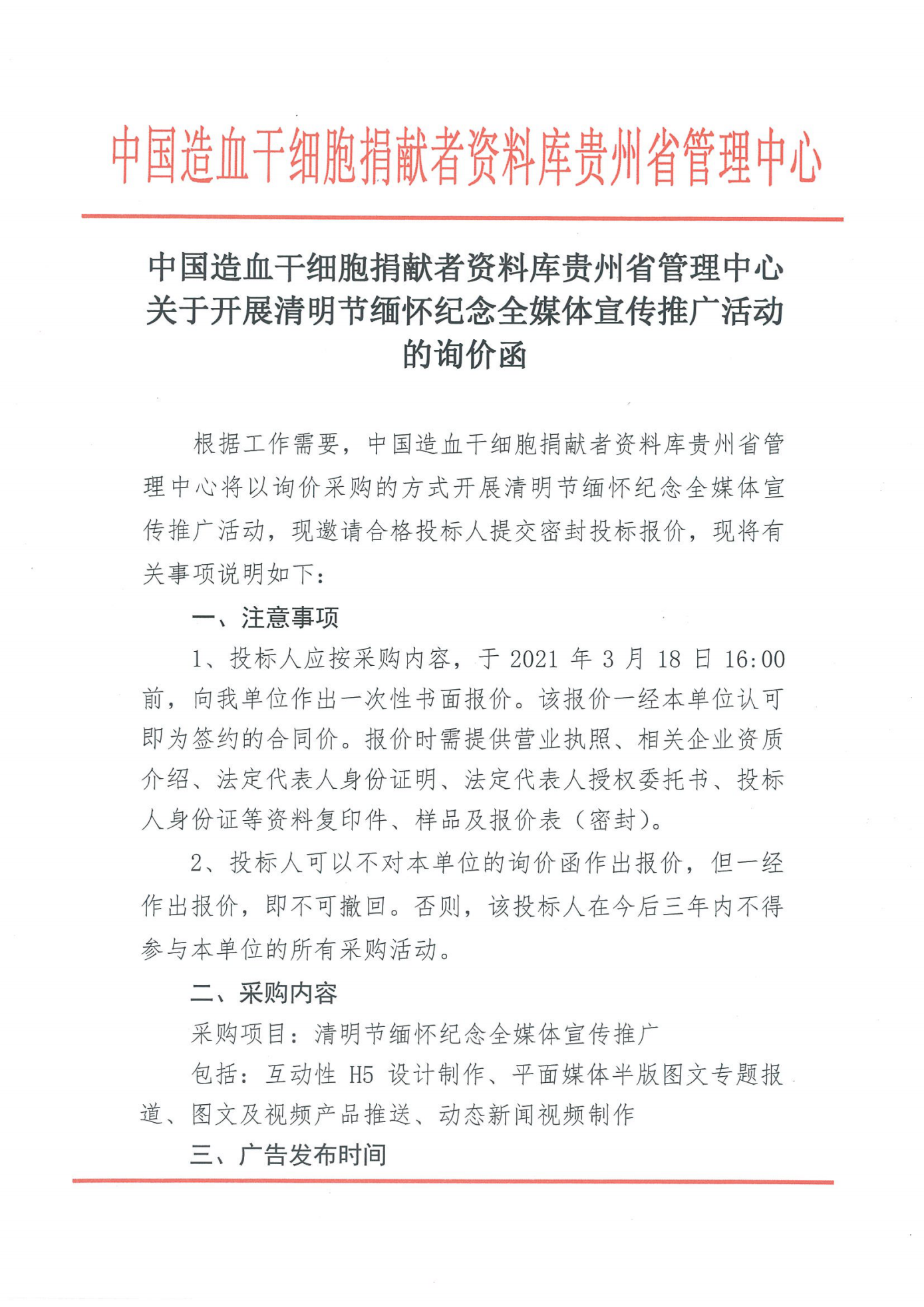 中国造血干细胞捐献者资料库贵州省管理中心

中国造血干细胞捐献者资料库贵州省管理中心关于开展清明节缅怀纪念全媒体宣传推广活动的询价函

根据工作需要，中国造血干细胞捐献者资料库贵州省管理中心将以询价采购的方式开展清明节缅怀纪念全媒体宣传推广活动，现邀请合格投标人提交密封投标报价，现将有关事项说明如下：

一、注意事项

1、投标人应按采购内容，于 2021 年 3 月 18 日 16:00 前，向我单位作出一次性书面报价。该报价一经本单位认可即为签约的合同价。报价时需提供营业执照、相关企业资质介绍、法定代表人身份证明、法定代表人授权委托书、投标人身份证等资料复印件、样品及报价表（密封）。

2、投标人可以不对本单位的询价函作出报价，但一经作出报价，即不可撤回。否则，该投标人在今后三年内不得参与本单位的所有采购活动。

二、采购内容

采购项目：清明节缅怀纪念全媒体宣传推广

包括：互动性 H5 设计制作、平面媒体半版图文专题报道、图文及视频产品推送、动态新闻视频制作

三、广告发布时间